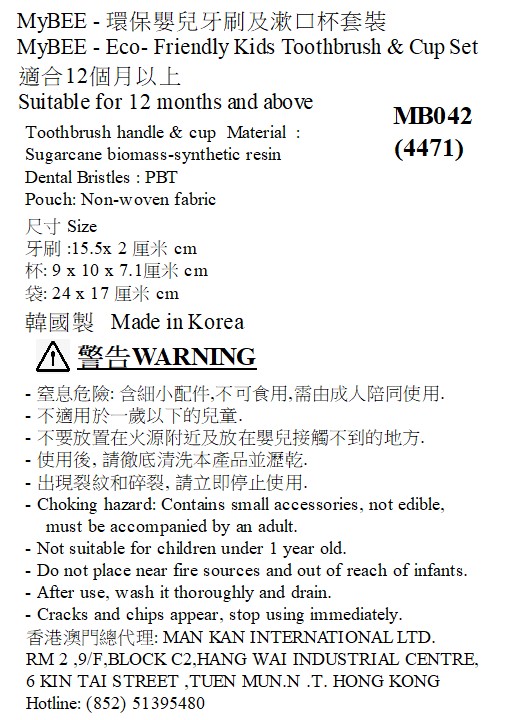 MyBEE - 環保嬰兒牙刷及漱口杯套裝
MyBEE - Eco- Friendly Kids Toothbrush & Cup Set
適合12個月以上
Suitable for 12 months and above

MB042
(4471)

Toothbrush handle & cup Material :
Sugarcane biomass-synthetic resin
Dental Bristles : PBT
Pouch: Non-woven fabric

尺寸 Size
牙刷 :15.5x 2 厘米 cm
杯: 9 x 10 x 7.1厘米 cm
袋: 24 x 17 厘米 cm

韓國製 Made in Korea

警告WARNING

- 窒息危險: 含細小配件,不可食用,需由成人陪同使用.
- 不適用於一歲以下的兒童.
- 不要放置在火源附近及放在嬰兒接觸不到的地方.
- 使用後, 請徹底清洗本產品並瀝乾.
- 出現裂紋和碎裂, 請立即停止使用.
- Choking hazard: Contains small accessories, not edible, must be accompanied by an adult.
- Not suitable for children under 1 year old.
- Do not place near fire sources and out of reach of infants.
- After use, wash it thoroughly and drain.
- Cracks and chips appear, stop using immediately.
香港澳門總代理: MAN KAN INTERNATIONAL LTD.
RM 2 ,9/F,BLOCK C2,HANG WAI INDUSTRIAL CENTRE,
6 KIN TAI STREET ,TUEN MUN.N .T. HONG KONG
Hotline: (852) 51395480